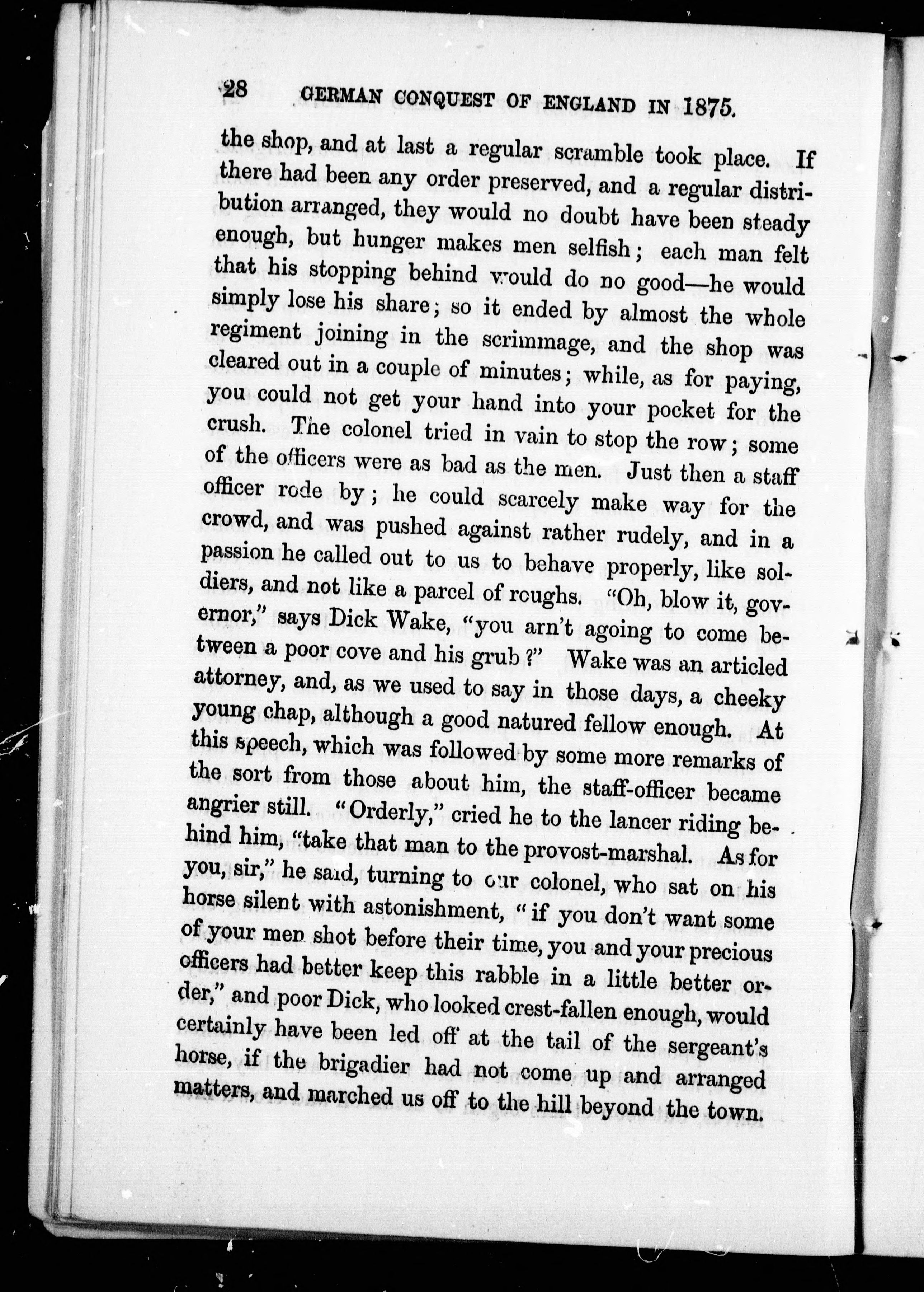 28 GERMAN CONQUEST OF ENGLAND IN 1875.

the shop, and at last a regular scramble took place. If there had been any order preserved, and a regular distribution arranged, they would no doubt have been steady enough, but hunger makes men selfish; each man felt that his stopping behind would do no good—he would simply lose his share; so it ended by almost the whole regiment joining in the scrimmage, and the shop was cleared out in a couple of minutes; while, as for paying, you could not get your hand into your pocket for the crush. The colonel tried in vain to stop the row; some of the officers were as bad as the men. Just then a staff officer rode by; he could scarcely make way for the crowd, and was pushed against rather rudely, and in a passion he called out to us to behave properly, like soldiers, and not like a parcel of roughs. "Oh, blow it, governor," says Dick Wake, "you arn't agoing to come between a poor cove and his grub?" Wake was an articled attorney, and, as we used to say in those days, a cheeky young chap, although a good natured fellow enough. At this speech, which was followed by some more remarks of the sort from those about him, the staff-officer became angrier still. "Orderly," cried he to the lancer riding behind him, "take that man to the provost-marshal. As for you, sir," he said, turning to our colonel, who sat on his horse silent with astonishment, "if you don't want some of your men shot before their time, you and your precious officers had better keep this rabble in a little better order," and poor Dick, who looked crest-fallen enough, would certainly have been led off at the tail of the sergeant's horse, if the brigadier had not come up and arranged matters, and marched us off to the hill beyond the town.